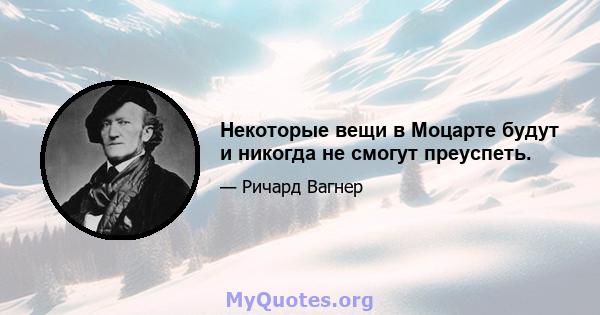 Некоторые вещи в Моцарте будут и никогда не смогут преуспеть.

— Ричард Вагнер

MyQuotes.org